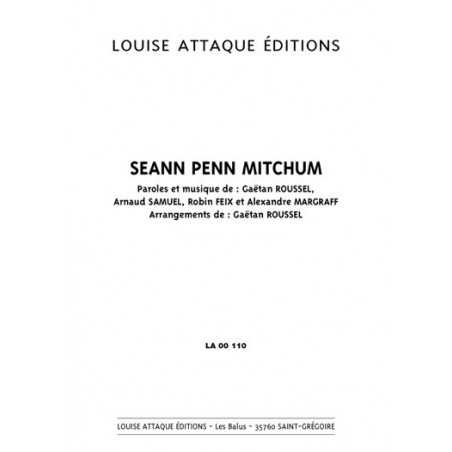 LOUISE ATTAQUE ÉDITIONS

SEANN PENN MITCHUM

Paroles et musique de : Gaëtan ROUSSEL, Arnaud SAMUEL, Robin FEIX et Alexandre MARGRAFF
Arrangements de : Gaëtan ROUSSEL

LA 00 110

LOUISE ATTAQUE ÉDITIONS - Les Balus - 35760 SAINT-GRÉGOIRE